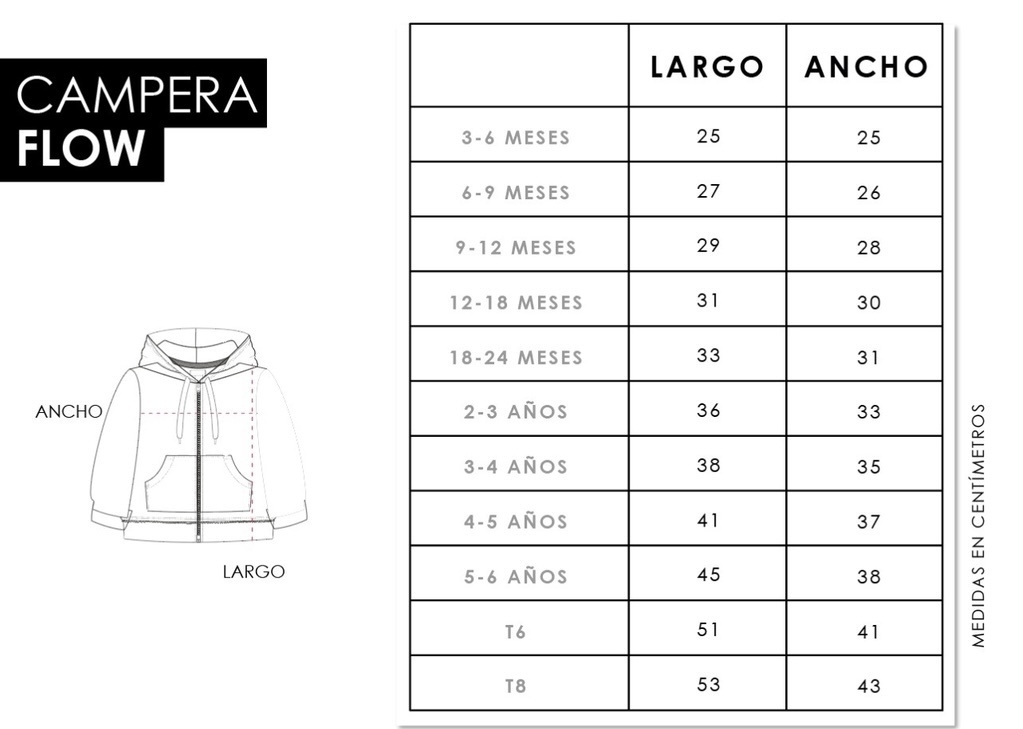 CAMPERA
FLOW

ANCHO

LARGO

| | LARGO | ANCHO |
|---|---|---|
| 3-6 MESES | 25 | 25 |
| 6-9 MESES | 27 | 26 |
| 9-12 MESES | 29 | 28 |
| 12-18 MESES | 31 | 30 |
| 18-24 MESES | 33 | 31 |
| 2-3 AÑOS | 36 | 33 |
| 3-4 AÑOS | 38 | 35 |
| 4-5 AÑOS | 41 | 37 |
| 5-6 AÑOS | 45 | 38 |
| T6 | 51 | 41 |
| T8 | 53 | 43 |

MEDIDAS EN CENTÍMETROS